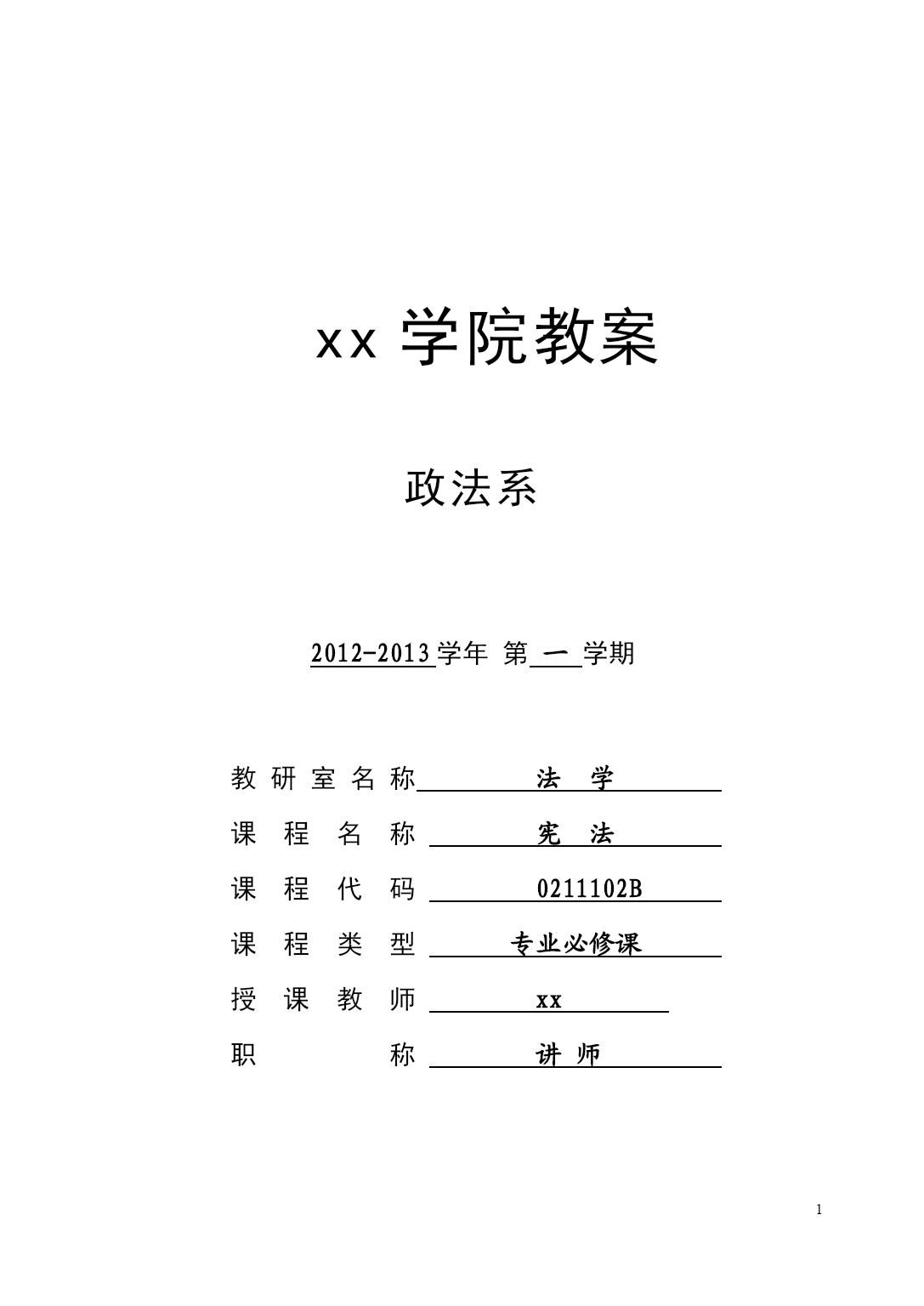 xx 学院教案

政法系

2012-2013 学年 第 一 学期

教研室名称 法 学

课 程 名 称 宪 法

课 程 代 码 0211102B

课 程 类 型 专业必修课

授 课 教 师 xx

职 称 讲 师

1